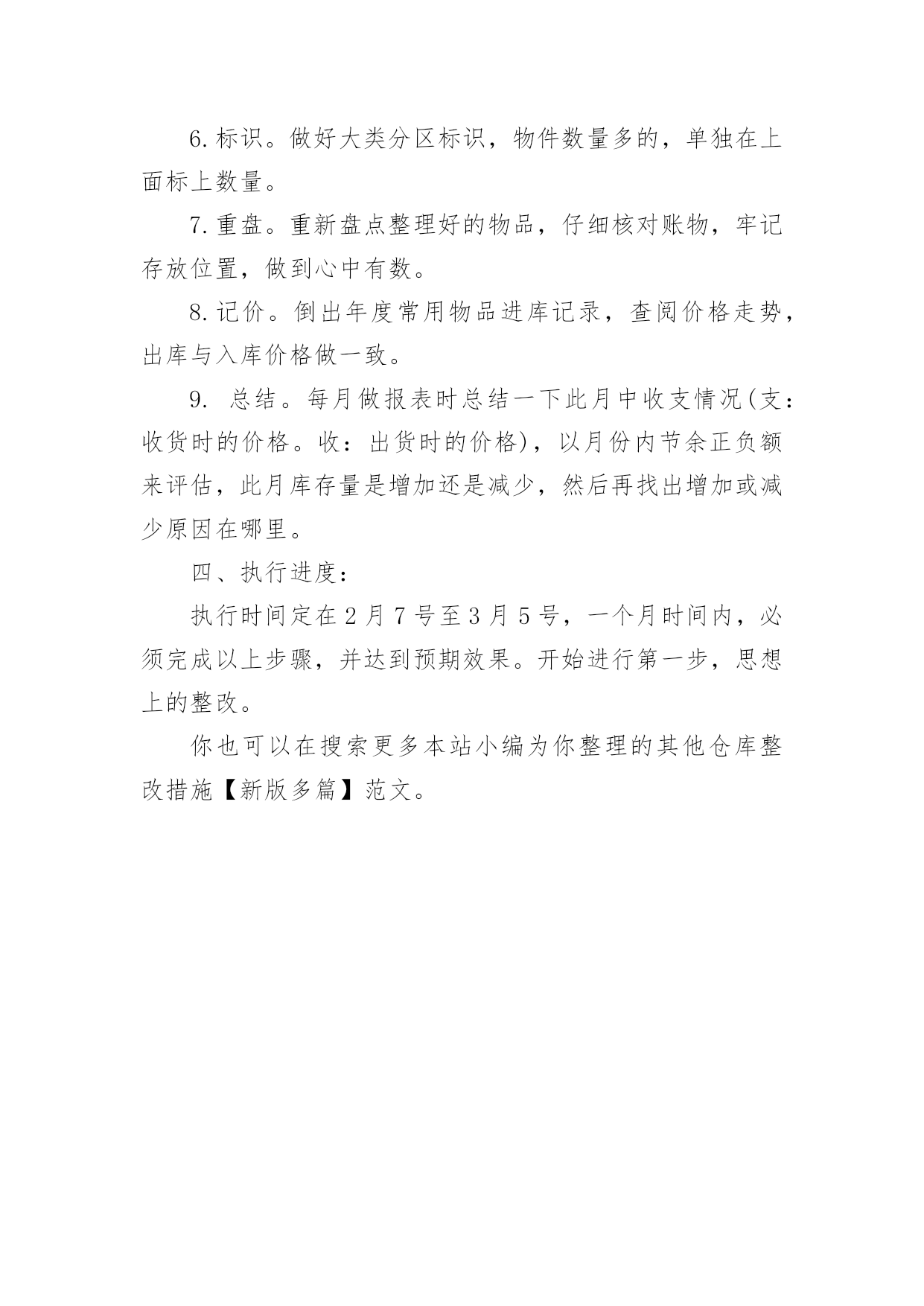 6.标识。做好大类分区标识，物件数量多的，单独在上面标上数量。

7.重盘。重新盘点整理好的物品，仔细核对账物，牢记存放位置，做到心中有数。

8.记价。倒出年度常用物品进库记录，查阅价格走势，出库与入库价格做一致。

9. 总结。每月做报表时总结一下此月中收支情况(支：收货时的价格。收：出货时的价格)，以月份内节余正负额来评估，此月库存量是增加还是减少，然后再找出增加或减少原因在哪里。

四、执行进度：

执行时间定在2月7号至3月5号，一个月时间内，必须完成以上步骤，并达到预期效果。开始进行第一步，思想上的整改。

你也可以在搜索更多本站小编为你整理的其他仓库整改措施【新版多篇】范文。